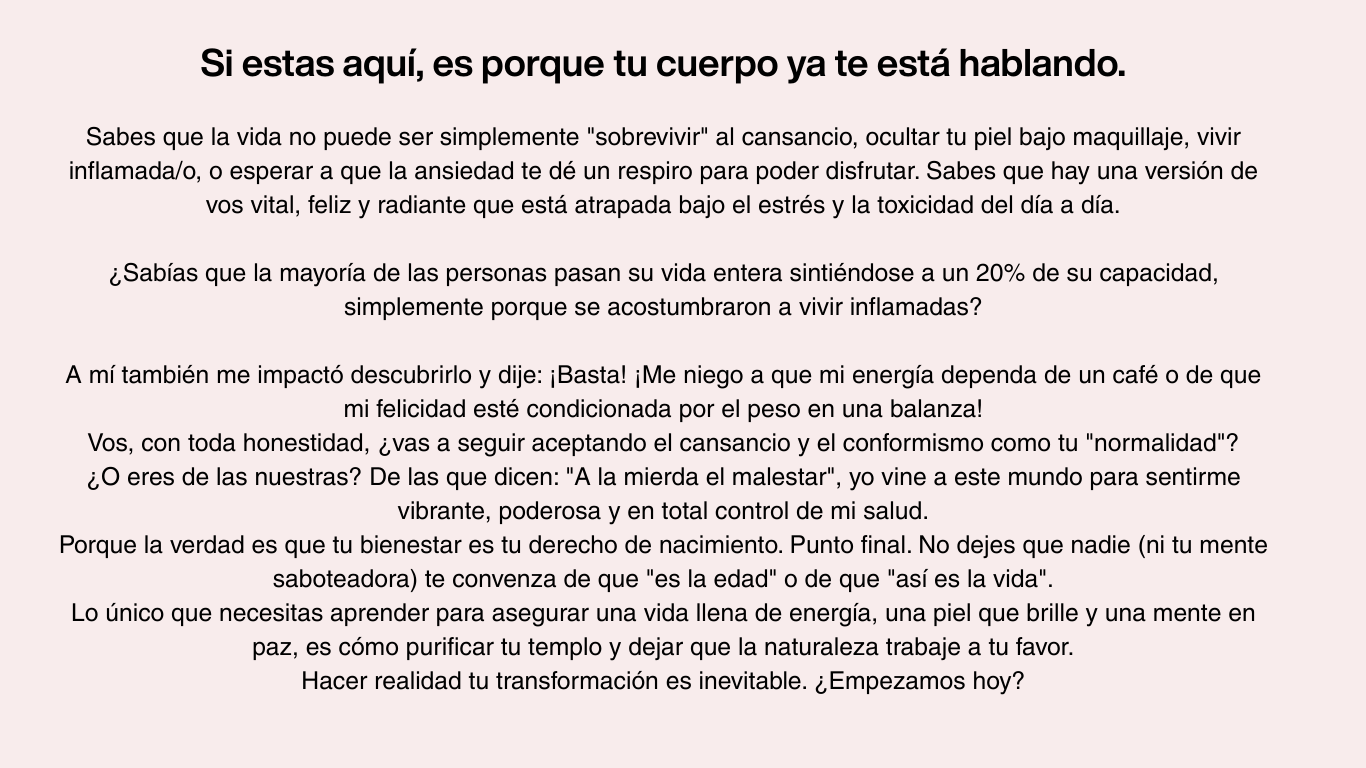 Si estas aquí, es porque tu cuerpo ya te está hablando.

Sabes que la vida no puede ser simplemente "sobrevivir" al cansancio, ocultar tu piel bajo maquillaje, vivir inflamada/o, o esperar a que la ansiedad te dé un respiro para poder disfrutar. Sabes que hay una versión de vos vital, feliz y radiante que está atrapada bajo el estrés y la toxicidad del día a día.

¿Sabías que la mayoría de las personas pasan su vida entera sintiéndose a un 20% de su capacidad, simplemente porque se acostumbraron a vivir inflamadas?

A mí también me impactó descubrirlo y dije: ¡Basta! ¡Me niego a que mi energía dependa de un café o de que mi felicidad esté condicionada por el peso en una balanza!
Vos, con toda honestidad, ¿vas a seguir aceptando el cansancio y el conformismo como tu "normalidad"?
¿O eres de las nuestras? De las que dicen: "A la mierda el malestar", yo vine a este mundo para sentirme vibrante, poderosa y en total control de mi salud.
Porque la verdad es que tu bienestar es tu derecho de nacimiento. Punto final. No dejes que nadie (ni tu mente saboteadora) te convenza de que "es la edad" o de que "así es la vida".
Lo único que necesitas aprender para asegurar una vida llena de energía, una piel que brille y una mente en paz, es cómo purificar tu templo y dejar que la naturaleza trabaje a tu favor.
Hacer realidad tu transformación es inevitable. ¿Empezamos hoy?